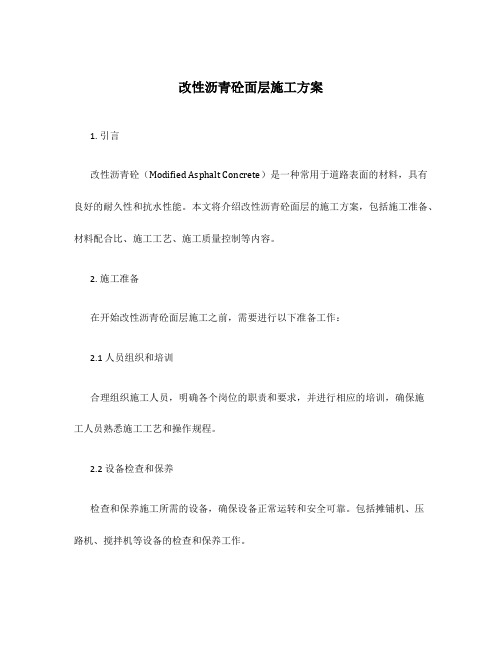 改性沥青砼面层施工方案

1. 引言

改性沥青砼（Modified Asphalt Concrete）是一种常用于道路表面的材料，具有良好的耐久性和抗水性能。本文将介绍改性沥青砼面层的施工方案，包括施工准备、材料配合比、施工工艺、施工质量控制等内容。

2. 施工准备

在开始改性沥青砼面层施工之前，需要进行以下准备工作：

2.1 人员组织和培训

合理组织施工人员，明确各个岗位的职责和要求，并进行相应的培训，确保施工人员熟悉施工工艺和操作规程。

2.2 设备检查和保养

检查和保养施工所需的设备，确保设备正常运转和安全可靠。包括摊铺机、压路机、搅拌机等设备的检查和保养工作。